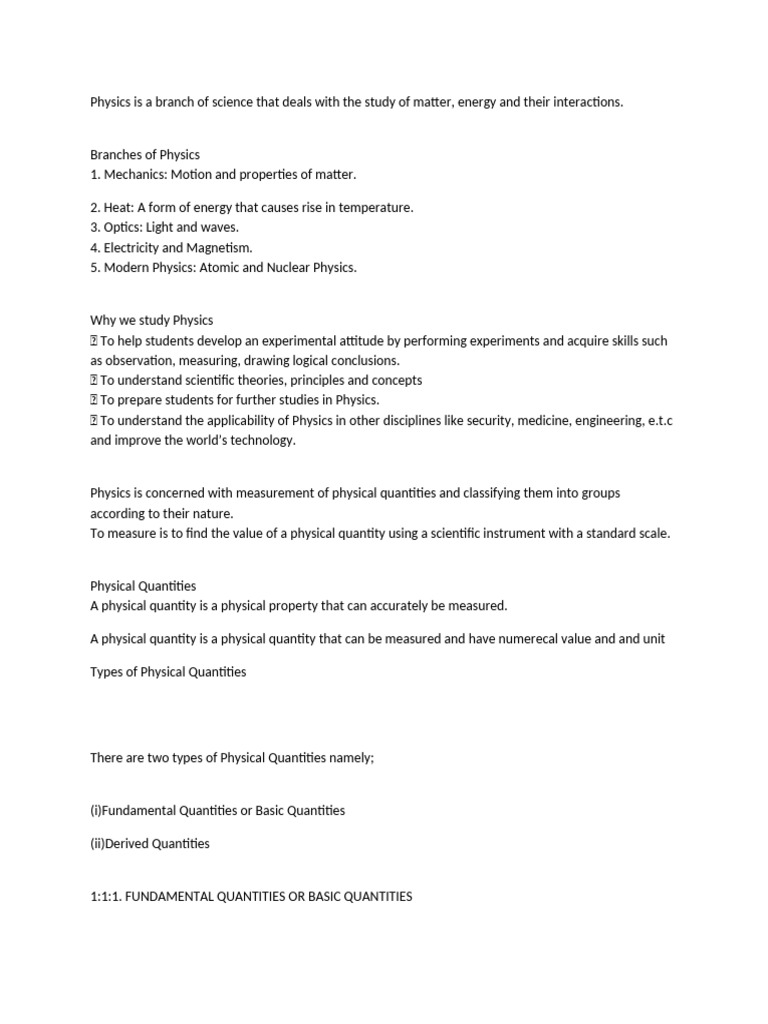 Physics is a branch of science that deals with the study of matter, energy and their interactions.

Branches of Physics
1. Mechanics: Motion and properties of matter.

2. Heat: A form of energy that causes rise in temperature.
3. Optics: Light and waves.
4. Electricity and Magnetism.
5. Modern Physics: Atomic and Nuclear Physics.

Why we study Physics
 To help students develop an experimental attitude by performing experiments and acquire skills such as observation, measuring, drawing logical conclusions.
 To understand scientific theories, principles and concepts
 To prepare students for further studies in Physics.
 To understand the applicability of Physics in other disciplines like security, medicine, engineering, e.t.c and improve the world's technology.

Physics is concerned with measurement of physical quantities and classifying them into groups according to their nature.
To measure is to find the value of a physical quantity using a scientific instrument with a standard scale.

Physical Quantities
A physical quantity is a physical property that can accurately be measured.

A physical quantity is a physical quantity that can be measured and have numerecal value and and unit

Types of Physical Quantities

There are two types of Physical Quantities namely;

(i)Fundamental Quantities or Basic Quantities

(ii)Derived Quantities

1:1:1. FUNDAMENTAL QUANTITIES OR BASIC QUANTITIES